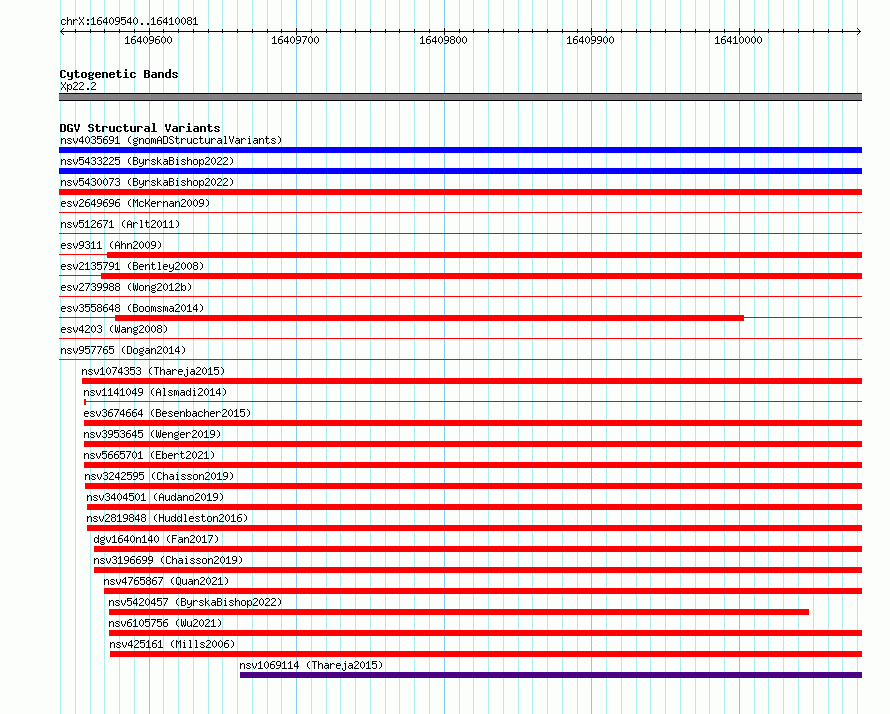 chrX:16409540..16410081

16409600 16409700 16409800 16409900 16410000

Cytogenetic Bands
Xp22.2

DGV Structural Variants
nsv4035691 (gnomADStructuralVariants)
nsv5433225 (ByrskaBishop2022)
nsv5430073 (ByrskaBishop2022)
esv2649696 (McKernan2009)
nsv512671 (Arlt2011)
esv9311 (Ahn2009)
esv2135791 (Bentley2008)
esv2739988 (Wong2012b)
esv3558648 (Boomsma2014)
esv4203 (Wang2008)
nsv957765 (Dogan2014)
nsv1074353 (Thareja2015)
nsv1141049 (Alsmadi2014)
esv3674664 (Besenbacher2015)
nsv3953645 (Wenger2019)
nsv5665701 (Ebert2021)
nsv3242595 (Chaisson2019)
nsv3404501 (Audano2019)
nsv2819848 (Huddleston2016)
dgv1640n140 (Fan2017)
nsv3196699 (Chaisson2019)
nsv4765867 (Quan2021)
nsv5420457 (ByrskaBishop2022)
nsv6105756 (Wu2021)
nsv425161 (Mills2006)
nsv1069114 (Thareja2015)